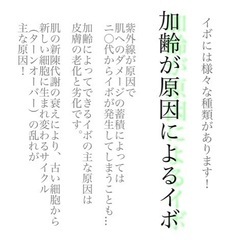 イボには様々な種類があります！

加齢が原因によるイボ

紫外線が原因で
肌へのダメージの蓄積によっては
二〇代からイボが発生してしまうことも…

加齢によってできるイボの主な原因は
皮膚の老化と劣化です。

肌の新陳代謝の衰えにより、古い細胞から
新しい細胞に生まれ変わるサイクル
（ターンオーバー）の乱れが
主な原因！